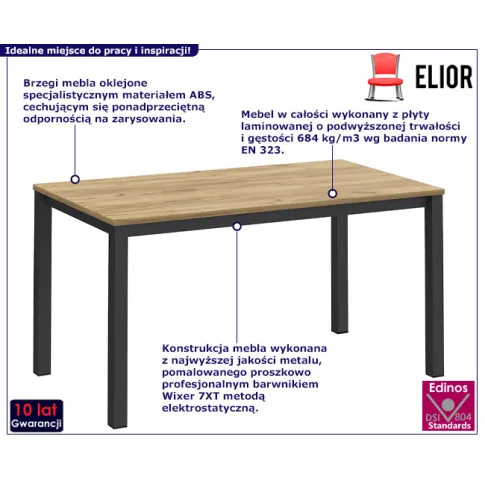 Idealne miejsce do pracy i inspiracji!

ELIOR

Brzegi mebla oklejone specjalistycznym materiałem ABS, cechującym się ponadprzeciętną odpornością na zarysowania.

Mebel w całości wykonany z płyty laminowanej o podwyższonej trwałości i gęstości 684 kg/m3 wg badania normy EN 323.

Konstrukcja mebla wykonana z najwyższej jakości metalu, pomalowanego proszkowo profesjonalnym barwnikiem Wixer 7XT metodą elektrostatyczną.

10 lat
Gwarancji

Edinos
DSI 804
Standards